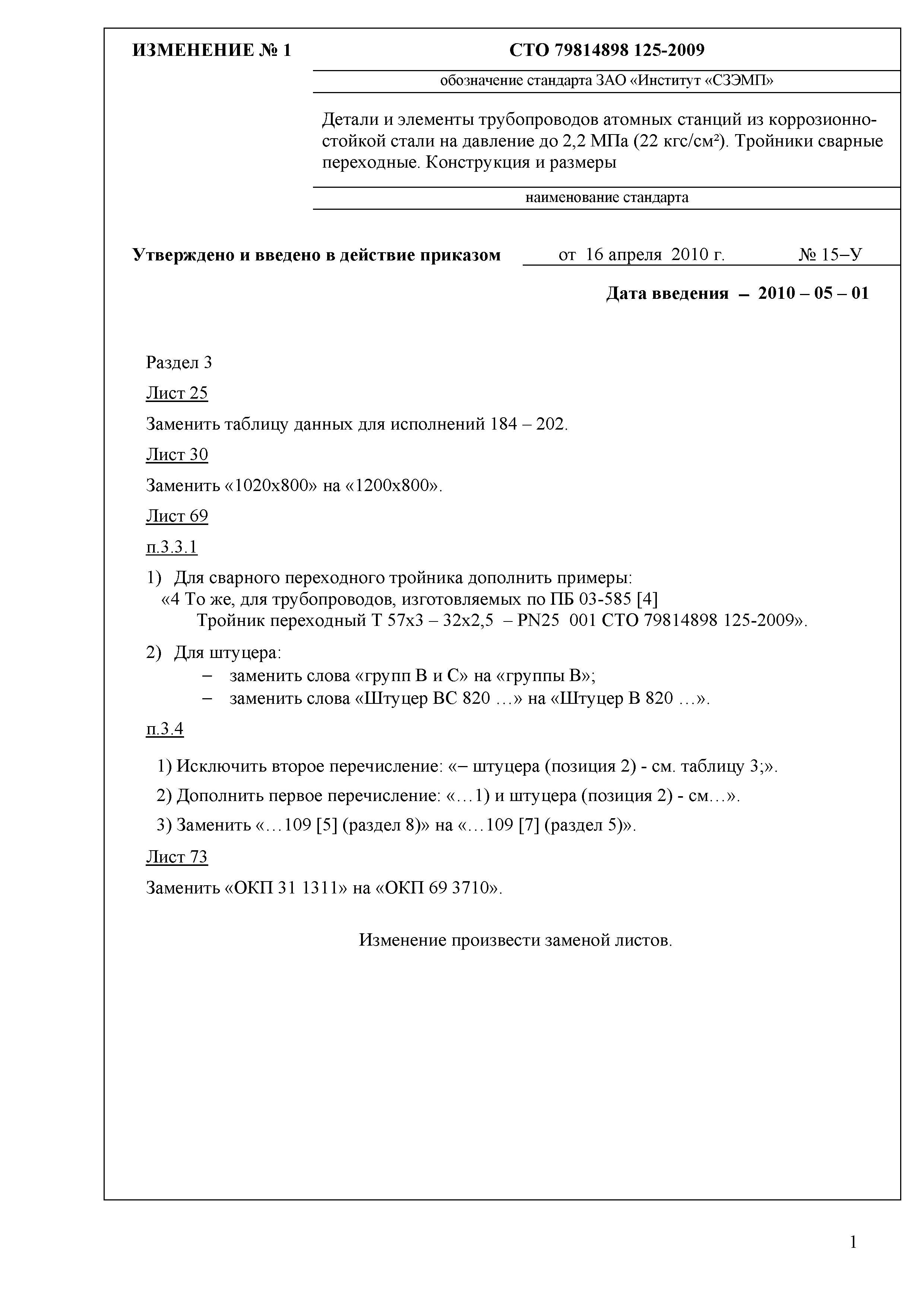 ИЗМЕНЕНИЕ № 1

СТО 79814898 125-2009

обозначение стандарта ЗАО «Институт «СЗЭМП»

Детали и элементы трубопроводов атомных станций из коррозионностойкой стали на давление до 2,2 МПа (22 кгс/см²). Тройники сварные переходные. Конструкция и размеры

наименование стандарта

Утверждено и введено в действие приказом от 16 апреля 2010 г. № 15–У

Дата введения – 2010 – 05 – 01

Раздел 3

Лист 25

Заменить таблицу данных для исполнений 184 – 202.

Лист 30

Заменить «1020х800» на «1200х800».

Лист 69

п.3.3.1

1) Для сварного переходного тройника дополнить примеры:
«4 То же, для трубопроводов, изготовляемых по ПБ 03-585 [4]
Тройник переходный Т 57х3 – 32х2,5 – PN25 001 СТО 79814898 125-2009».

2) Для штуцера:
– заменить слова «групп В и С» на «группы В»;
– заменить слова «Штуцер ВС 820 …» на «Штуцер В 820 …».

п.3.4

1) Исключить второе перечисление: «– штуцера (позиция 2) - см. таблицу 3;».

2) Дополнить первое перечисление: «…1) и штуцера (позиция 2) - см…».

3) Заменить «…109 [5] (раздел 8)» на «…109 [7] (раздел 5)».

Лист 73

Заменить «ОКП 31 1311» на «ОКП 69 3710».

Изменение произвести заменой листов.

1